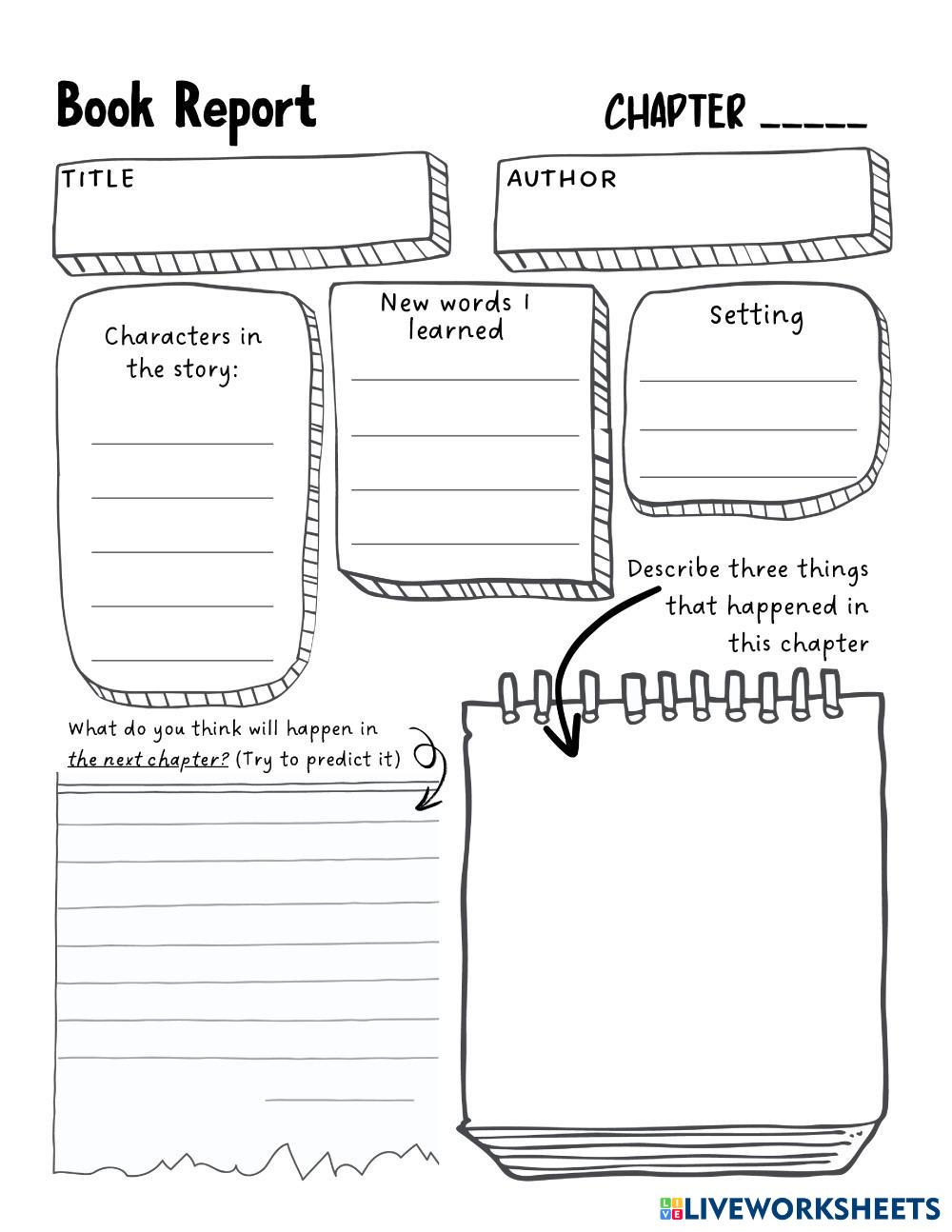 Book Report

CHAPTER _____

TITLE

AUTHOR

Characters in the story:

New words I learned

Setting

Describe three things that happened in this chapter

What do you think will happen in the next chapter? (Try to predict it)

LIVEWORKSHEETS